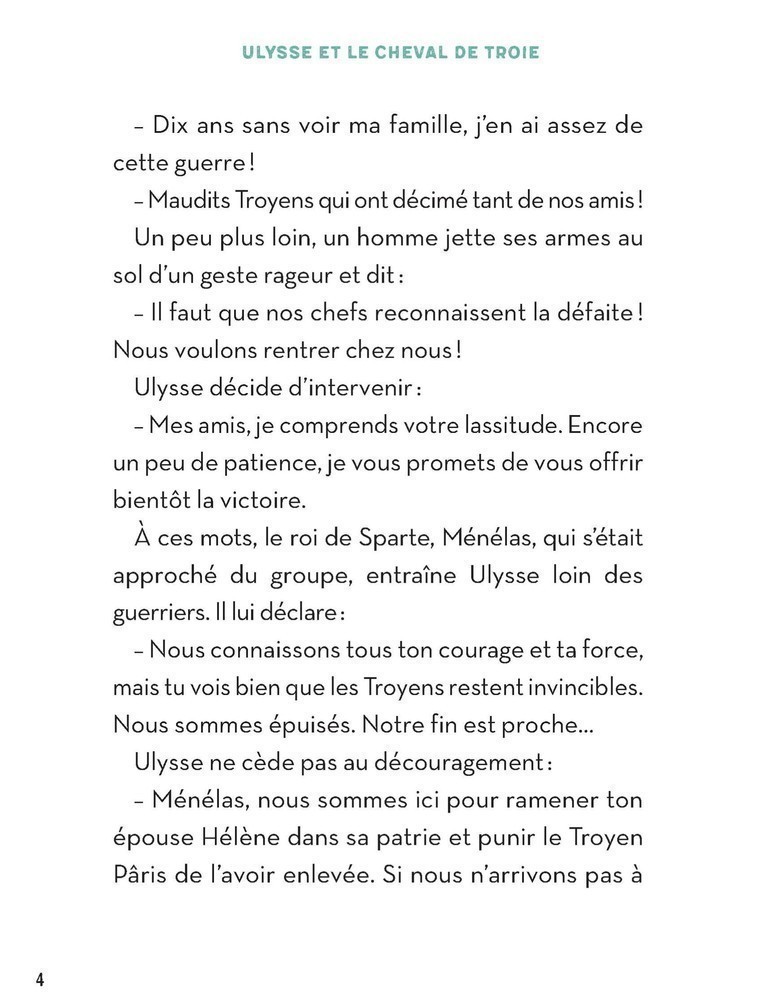 ULYSSE ET LE CHEVAL DE TROIE

– Dix ans sans voir ma famille, j'en ai assez de cette guerre !

– Maudits Troyens qui ont décimé tant de nos amis !

Un peu plus loin, un homme jette ses armes au sol d'un geste rageur et dit :

– Il faut que nos chefs reconnaissent la défaite ! Nous voulons rentrer chez nous !

Ulysse décide d'intervenir :

– Mes amis, je comprends votre lassitude. Encore un peu de patience, je vous promets de vous offrir bientôt la victoire.

À ces mots, le roi de Sparte, Ménélas, qui s'était approché du groupe, entraîne Ulysse loin des guerriers. Il lui déclare :

– Nous connaissons tous ton courage et ta force, mais tu vois bien que les Troyens restent invincibles. Nous sommes épuisés. Notre fin est proche...

Ulysse ne cède pas au découragement :

– Ménélas, nous sommes ici pour ramener ton épouse Hélène dans sa patrie et punir le Troyen Pâris de l'avoir enlevée. Si nous n'arrivons pas à

4